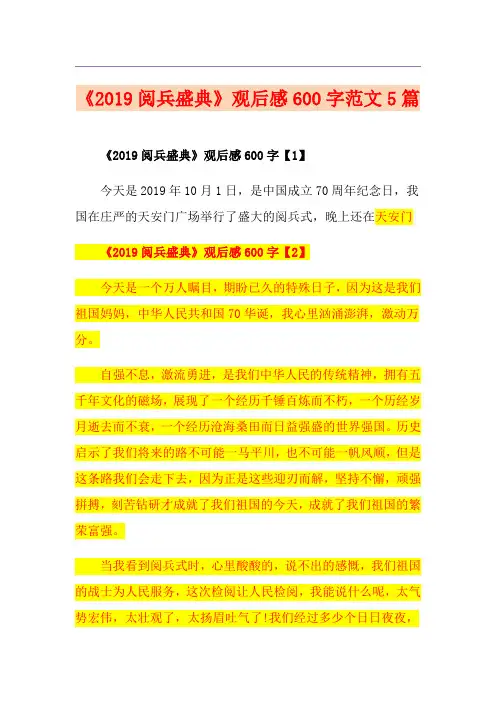 《2019 阅兵盛典》观后感 600 字范文 5 篇

《2019 阅兵盛典》观后感 600 字【1】

今天是 2019 年 10 月 1 日，是中国成立 70 周年纪念日，我国在庄严的天安门广场举行了盛大的阅兵式，晚上还在天安门

《2019 阅兵盛典》观后感 600 字【2】

今天是一个万人瞩目，期盼已久的特殊日子，因为这是我们祖国妈妈，中华人民共和国 70 华诞，我心里汹涌澎湃，激动万分。

自强不息，激流勇进，是我们中华人民的传统精神，拥有五千年文化的磁场，展现了一个经历千锤百炼而不朽，一个历经岁月逝去而不衰，一个经历沧海桑田而日益强盛的世界强国。历史启示了我们将来的路不可能一马平川，也不可能一帆风顺，但是这条路我们会走下去，因为正是这些迎刃而解，坚持不懈，顽强拼搏，刻苦钻研才成就了我们祖国的今天，成就了我们祖国的繁荣富强。

当我看到阅兵式时，心里酸酸的，说不出的感慨，我们祖国的战士为人民服务，这次检阅让人民检阅，我能说什么呢，太气势宏伟，太壮观了，太扬眉吐气了!我们经过多少个日日夜夜，